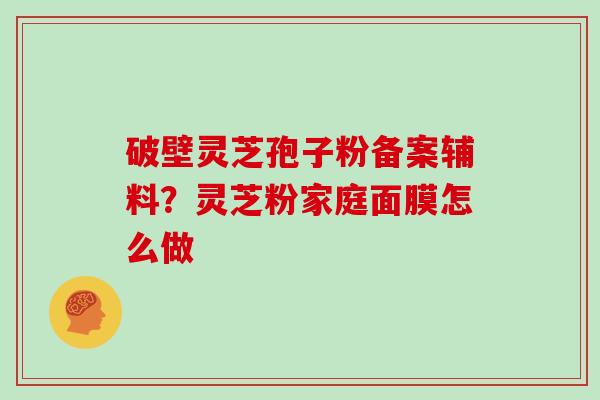 破壁灵芝孢子粉备案辅料？灵芝粉家庭面膜怎么做